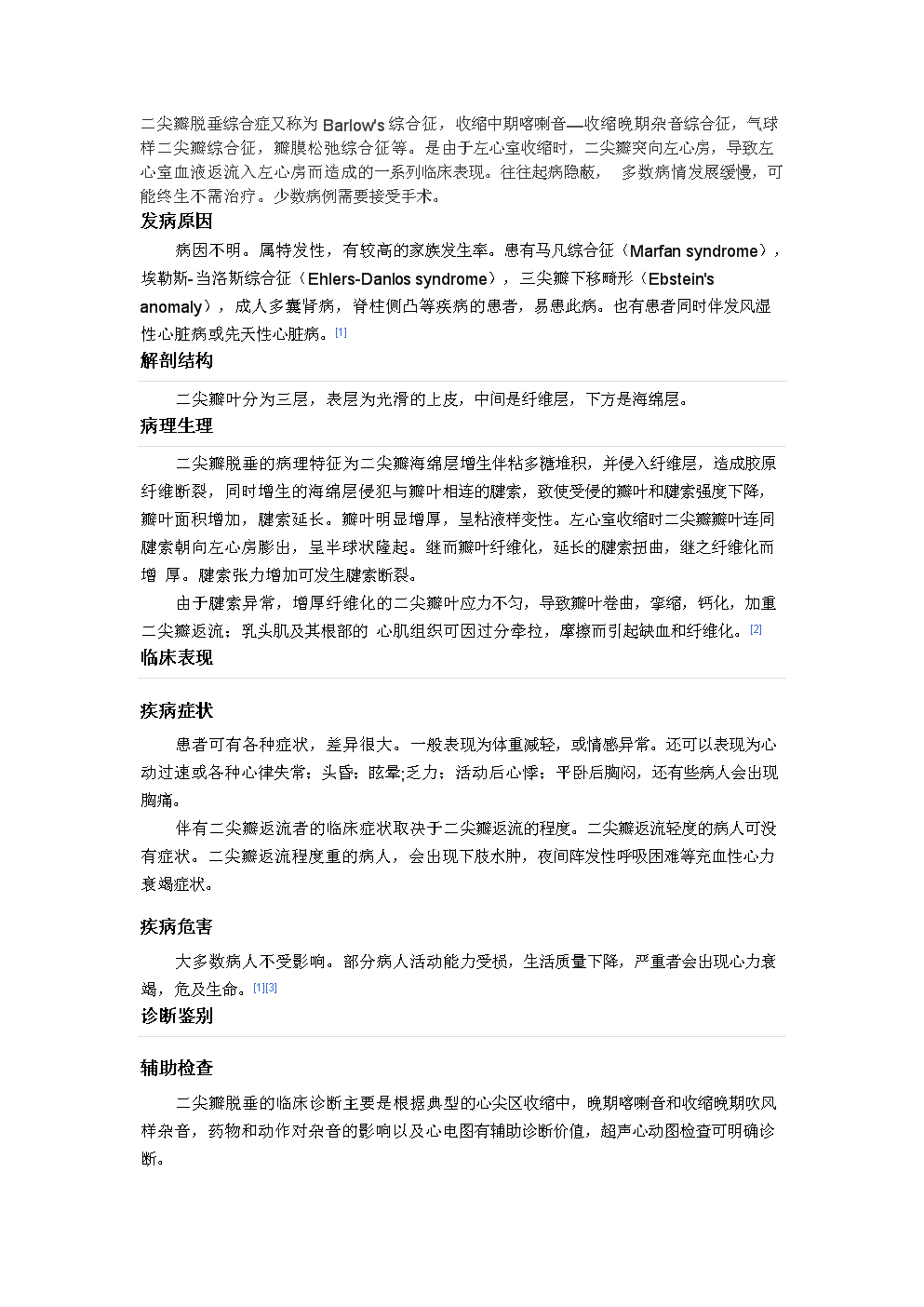 二尖瓣脱垂综合症又称为 Barlow's 综合征，收缩中期喀喇音—收缩晚期杂音综合征，气球样二尖瓣综合征，瓣膜松弛综合征等。是由于左心室收缩时，二尖瓣突向左心房，导致左心室血液返流入左心房而造成的一系列临床表现。往往起病隐蔽， 多数病情发展缓慢，可能终生不需治疗。少数病例需要接受手术。

发病原因

病因不明。属特发性，有较高的家族发生率。患有马凡综合征（Marfan syndrome），埃勒斯-当洛斯综合征（Ehlers-Danlos syndrome），三尖瓣下移畸形（Ebstein's anomaly），成人多囊肾病，脊柱侧凸等疾病的患者，易患此病。也有患者同时伴发风湿性心脏病或先天性心脏病。[1]

解剖结构

二尖瓣叶分为三层，表层为光滑的上皮，中间是纤维层，下方是海绵层。

病理生理

二尖瓣脱垂的病理特征为二尖瓣海绵层增生伴粘多糖堆积，并侵入纤维层，造成胶原纤维断裂，同时增生的海绵层侵犯与瓣叶相连的腱索，致使受侵的瓣叶和腱索强度下降，瓣叶面积增加，腱索延长。瓣叶明显增厚，呈粘液样变性。左心室收缩时二尖瓣瓣叶连同腱索朝向左心房膨出，呈半球状隆起。继而瓣叶纤维化，延长的腱索扭曲，继之纤维化而增 厚。腱索张力增加可发生腱索断裂。

由于腱索异常，增厚纤维化的二尖瓣叶应力不匀，导致瓣叶卷曲，挛缩，钙化，加重二尖瓣返流；乳头肌及其根部的 心肌组织可因过分牵拉，摩擦而引起缺血和纤维化。[2]

临床表现

疾病症状

患者可有各种症状，差异很大。一般表现为体重减轻，或情感异常。还可以表现为心动过速或各种心律失常；头昏；眩晕;乏力；活动后心悸；平卧后胸闷，还有些病人会出现胸痛。

伴有二尖瓣返流者的临床症状取决于二尖瓣返流的程度。二尖瓣返流轻度的病人可没有症状。二尖瓣返流程度重的病人，会出现下肢水肿，夜间阵发性呼吸困难等充血性心力衰竭症状。

疾病危害

大多数病人不受影响。部分病人活动能力受损，生活质量下降，严重者会出现心力衰竭，危及生命。[1][3]

诊断鉴别

辅助检查

二尖瓣脱垂的临床诊断主要是根据典型的心尖区收缩中，晚期喀喇音和收缩晚期吹风样杂音，药物和动作对杂音的影响以及心电图有辅助诊断价值，超声心动图检查可明确诊断。